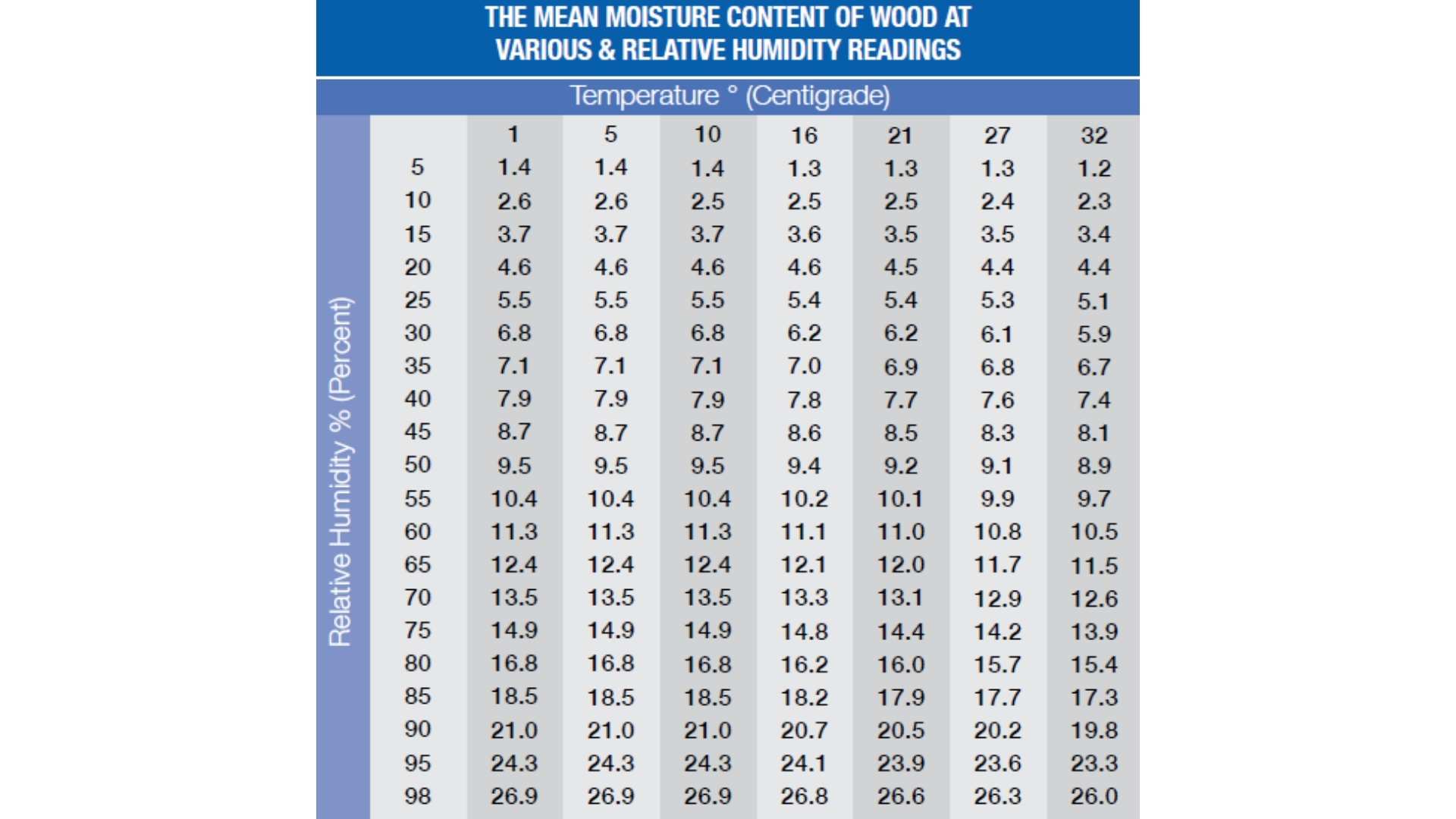 THE MEAN MOISTURE CONTENT OF WOOD AT VARIOUS & RELATIVE HUMIDITY READINGS

Temperature ° (Centigrade)

Relative Humidity % (Percent)

| | 1 | 5 | 10 | 16 | 21 | 27 | 32 |
|---|---|---|---|---|---|---|---|
| 5 | 1.4 | 1.4 | 1.4 | 1.3 | 1.3 | 1.3 | 1.2 |
| 10 | 2.6 | 2.6 | 2.5 | 2.5 | 2.5 | 2.4 | 2.3 |
| 15 | 3.7 | 3.7 | 3.7 | 3.6 | 3.5 | 3.5 | 3.4 |
| 20 | 4.6 | 4.6 | 4.6 | 4.6 | 4.5 | 4.4 | 4.4 |
| 25 | 5.5 | 5.5 | 5.5 | 5.4 | 5.4 | 5.3 | 5.1 |
| 30 | 6.8 | 6.8 | 6.8 | 6.2 | 6.2 | 6.1 | 5.9 |
| 35 | 7.1 | 7.1 | 7.1 | 7.0 | 6.9 | 6.8 | 6.7 |
| 40 | 7.9 | 7.9 | 7.9 | 7.8 | 7.7 | 7.6 | 7.4 |
| 45 | 8.7 | 8.7 | 8.7 | 8.6 | 8.5 | 8.3 | 8.1 |
| 50 | 9.5 | 9.5 | 9.5 | 9.4 | 9.2 | 9.1 | 8.9 |
| 55 | 10.4 | 10.4 | 10.4 | 10.2 | 10.1 | 9.9 | 9.7 |
| 60 | 11.3 | 11.3 | 11.3 | 11.1 | 11.0 | 10.8 | 10.5 |
| 65 | 12.4 | 12.4 | 12.4 | 12.1 | 12.0 | 11.7 | 11.5 |
| 70 | 13.5 | 13.5 | 13.5 | 13.3 | 13.1 | 12.9 | 12.6 |
| 75 | 14.9 | 14.9 | 14.9 | 14.8 | 14.4 | 14.2 | 13.9 |
| 80 | 16.8 | 16.8 | 16.8 | 16.2 | 16.0 | 15.7 | 15.4 |
| 85 | 18.5 | 18.5 | 18.5 | 18.2 | 17.9 | 17.7 | 17.3 |
| 90 | 21.0 | 21.0 | 21.0 | 20.7 | 20.5 | 20.2 | 19.8 |
| 95 | 24.3 | 24.3 | 24.3 | 24.1 | 23.9 | 23.6 | 23.3 |
| 98 | 26.9 | 26.9 | 26.9 | 26.8 | 26.6 | 26.3 | 26.0 |